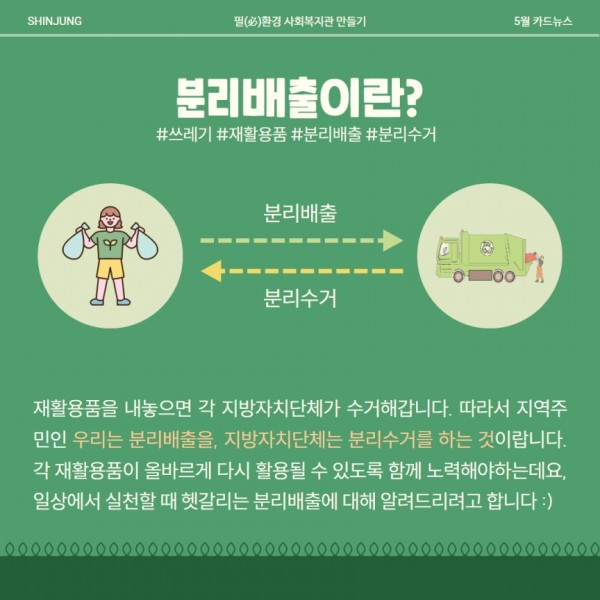 SHINJUNG

필(必)환경 사회복지관 만들기

5월 카드뉴스

분리배출이란?

#쓰레기 #재활용품 #분리배출 #분리수거

분리배출

분리수거

재활용품을 내놓으면 각 지방자치단체가 수거해갑니다. 따라서 지역주민인 우리는 분리배출을, 지방자치단체는 분리수거를 하는 것이랍니다. 각 재활용품이 올바르게 다시 활용될 수 있도록 함께 노력해야하는데요, 일상에서 실천할 때 헷갈리는 분리배출에 대해 알려드리려고 합니다 :)